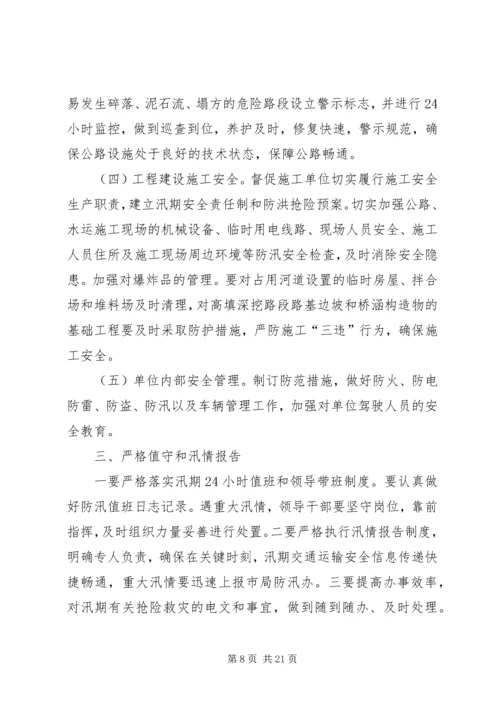 易发生碎落、泥石流、塌方的危险路段设立警示标志，并进行24小时监控，做到巡查到位，养护及时，修复快速，警示规范，确保公路设施处于良好的技术状态，保障公路畅通。

（四）工程建设施工安全。督促施工单位切实履行施工安全生产职责，建立汛期安全责任制和防洪抢险预案。切实加强公路、水运施工现场的机械设备、临时用电线路、现场人员安全、施工人员住所及施工现场周边环境等防汛安全检查，及时消除安全隐患。加强对爆炸品的管理。要对占用河道设置的临时房屋、拌合场和堆料场及时清理，对高填深挖路段路基边坡和桥涵构造物的基础工程要及时采取防护措施，严防施工“三违”行为，确保施工安全。

（五）单位内部安全管理。制订防范措施，做好防火、防电防雷、防盗、防汛以及车辆管理工作，加强对单位驾驶人员的安全教育。

三、严格值守和汛情报告

一要严格落实汛期24小时值班和领导带班制度。要认真做好防汛值班日志记录。遇重大汛情，领导干部要坚守岗位，靠前指挥，及时组织力量妥善进行处置。二要严格执行汛情报告制度，明确专人负责，确保在关键时刻，汛期交通运输安全信息传递快捷畅通，重大汛情要迅速上报市局防汛办。三要提高办事效率，对汛期有关抢险救灾的电文和事宜，做到随到随办、及时处理。

第8页 共21页